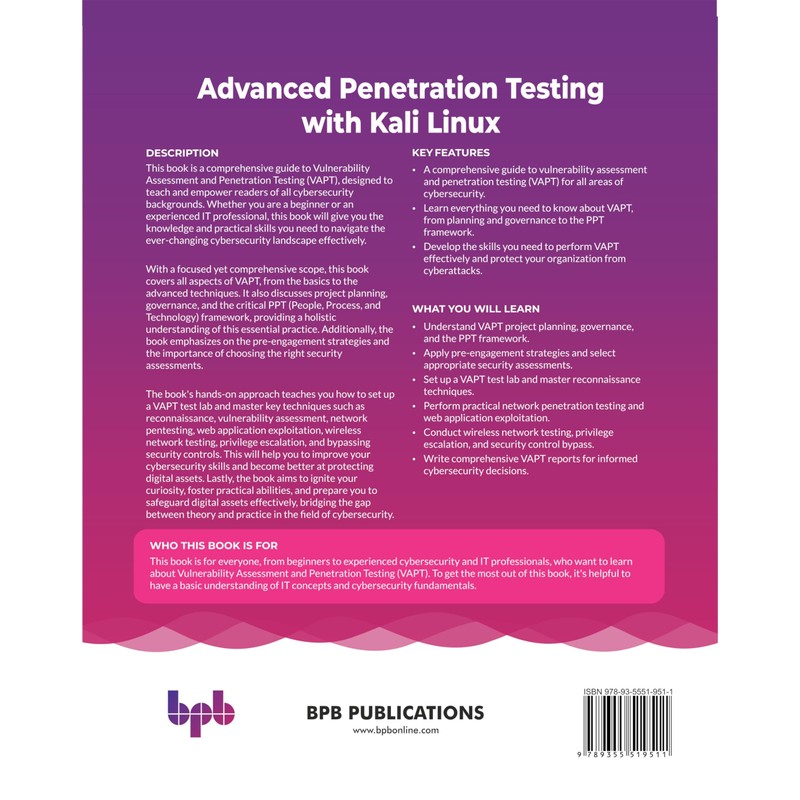 Advanced Penetration Testing with Kali Linux

DESCRIPTION

This book is a comprehensive guide to Vulnerability Assessment and Penetration Testing (VAPT), designed to teach and empower readers of all cybersecurity backgrounds. Whether you are a beginner or an experienced IT professional, this book will give you the knowledge and practical skills you need to navigate the ever-changing cybersecurity landscape effectively.

With a focused yet comprehensive scope, this book covers all aspects of VAPT, from the basics to the advanced techniques. It also discusses project planning, governance, and the critical PPT (People, Process, and Technology) framework, providing a holistic understanding of this essential practice. Additionally, the book emphasizes on the pre-engagement strategies and the importance of choosing the right security assessments.

The book's hands-on approach teaches you how to set up a VAPT test lab and master key techniques such as reconnaissance, vulnerability assessment, network pentesting, web application exploitation, wireless network testing, privilege escalation, and bypassing security controls. This will help you to improve your cybersecurity skills and become better at protecting digital assets. Lastly, the book aims to ignite your curiosity, foster practical abilities, and prepare you to safeguard digital assets effectively, bridging the gap between theory and practice in the field of cybersecurity.

KEY FEATURES

• A comprehensive guide to vulnerability assessment and penetration testing (VAPT) for all areas of cybersecurity.
• Learn everything you need to know about VAPT, from planning and governance to the PPT framework.
• Develop the skills you need to perform VAPT effectively and protect your organization from cyberattacks.

WHAT YOU WILL LEARN

• Understand VAPT project planning, governance, and the PPT framework.
• Apply pre-engagement strategies and select appropriate security assessments.
• Set up a VAPT test lab and master reconnaissance techniques.
• Perform practical network penetration testing and web application exploitation.
• Conduct wireless network testing, privilege escalation, and security control bypass.
• Write comprehensive VAPT reports for informed cybersecurity decisions.

WHO THIS BOOK IS FOR

This book is for everyone, from beginners to experienced cybersecurity and IT professionals, who want to learn about Vulnerability Assessment and Penetration Testing (VAPT). To get the most out of this book, it's helpful to have a basic understanding of IT concepts and cybersecurity fundamentals.

bpb

BPB PUBLICATIONS
www.bpbonline.com

ISBN 978-93-5551-951-1

9 789355 519511